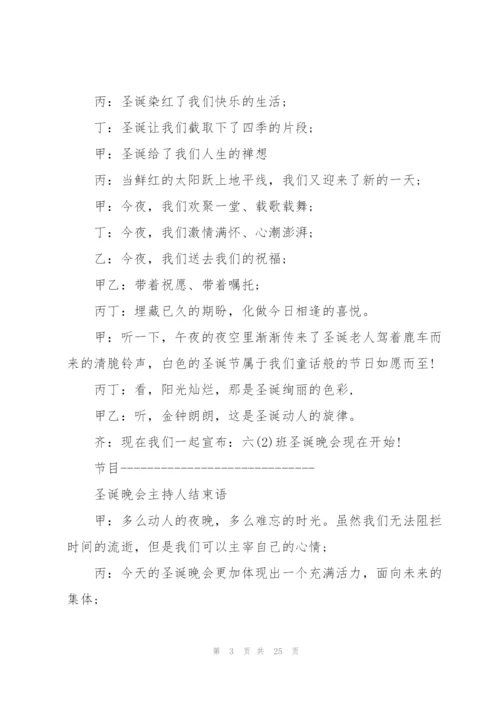 丙：圣诞染红了我们快乐的生活；

丁：圣诞让我们截取下了四季的片段；

甲：圣诞给了我们人生的禅想

丙：当鲜红的太阳跃上地平线，我们又迎来了新的一天；

甲：今夜，我们欢聚一堂、载歌载舞；

丁：今夜，我们激情满怀、心潮澎湃；

乙：今夜，我们送去我们的祝福；

甲乙：带着祝愿、带着嘱托；

丙丁：埋藏已久的期盼，化做今日相逢的喜悦。

甲：听一下，午夜的夜空里渐渐传来了圣诞老人驾着鹿车而来的清脆铃声，白色的圣诞节属于我们童话般的节日如愿而至！

丙丁：看，阳光灿烂，那是圣诞绚丽的色彩，

甲乙：听，金钟朗朗，这是圣诞动人的旋律。

齐：现在我们一起宣布：六(2)班圣诞晚会现在开始！

节目----------------------------

圣诞晚会主持人结束语

甲：多么动人的夜晚，多么难忘的时光。虽然我们无法阻拦时间的流逝，但是我们可以主宰自己的心情；

丙：今天的圣诞晚会更加体现出一个充满活力，面向未来的集体；

第 3 页 共 25 页